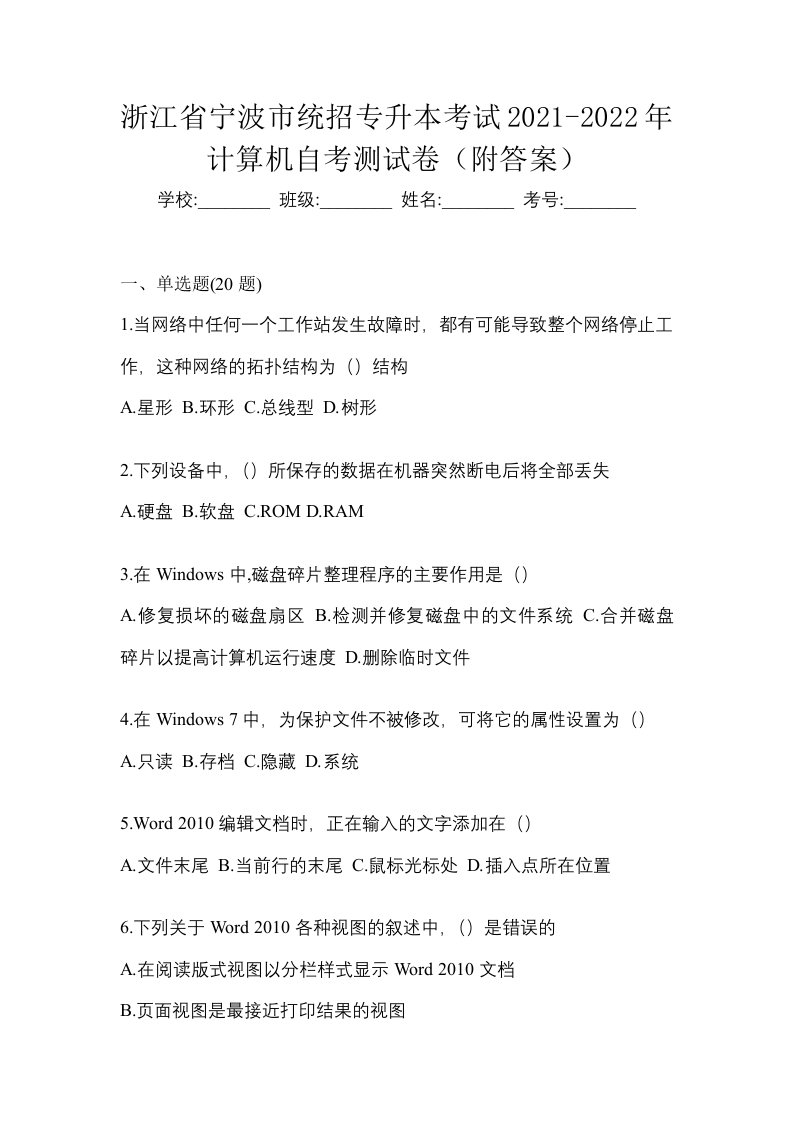 浙江省宁波市统招专升本考试2021-2022年计算机自考测试卷（附答案）

学校:________ 班级:________ 姓名:________ 考号:________

一、单选题(20 题)

1.当网络中任何一个工作站发生故障时，都有可能导致整个网络停止工作，这种网络的拓扑结构为（）结构

A.星形 B.环形 C.总线型 D.树形

2.下列设备中，（）所保存的数据在机器突然断电后将全部丢失

A.硬盘 B.软盘 C.ROM D.RAM

3.在 Windows 中,磁盘碎片整理程序的主要作用是（）

A.修复损坏的磁盘扇区 B.检测并修复磁盘中的文件系统 C.合并磁盘碎片以提高计算机运行速度 D.删除临时文件

4.在 Windows 7 中，为保护文件不被修改，可将它的属性设置为（）

A.只读 B.存档 C.隐藏 D.系统

5.Word 2010 编辑文档时，正在输入的文字添加在（）

A.文件末尾 B.当前行的末尾 C.鼠标光标处 D.插入点所在位置

6.下列关于 Word 2010 各种视图的叙述中，（）是错误的

A.在阅读版式视图以分栏样式显示 Word 2010 文档

B.页面视图是最接近打印结果的视图